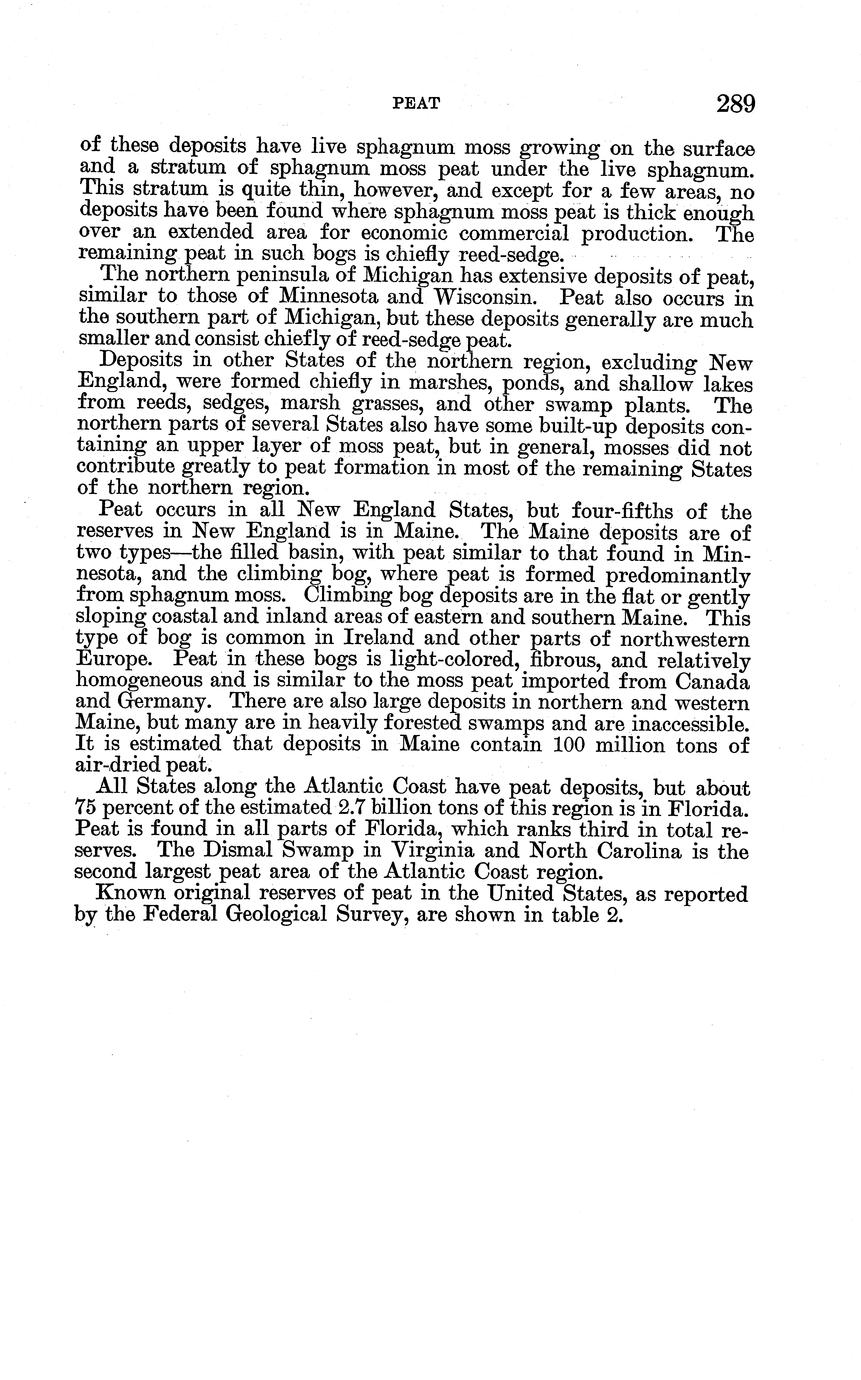 PEAT 289

of these deposits have live sphagnum moss growing on the surface and a stratum of sphagnum moss peat under the live sphagnum. This stratum is quite thin, however, and except for a few areas, no deposits have been found where sphagnum moss peat is thick enough over an extended area for economic commercial production. The remaining peat in such bogs is chiefly reed-sedge.

The northern peninsula of Michigan has extensive deposits of peat, similar to those of Minnesota and Wisconsin. Peat also occurs in the southern part of Michigan, but these deposits generally are much smaller and consist chiefly of reed-sedge peat.

Deposits in other States of the northern region, excluding New England, were formed chiefly in marshes, ponds, and shallow lakes from reeds, sedges, marsh grasses, and other swamp plants. The northern parts of several States also have some built-up deposits containing an upper layer of moss peat, but in general, mosses did not contribute greatly to peat formation in most of the remaining States of the northern region.

Peat occurs in all New England States, but four-fifths of the reserves in New England is in Maine. The Maine deposits are of two types—the filled basin, with peat similar to that found in Minnesota, and the climbing bog, where peat is formed predominantly from sphagnum moss. Climbing bog deposits are in the flat or gently sloping coastal and inland areas of eastern and southern Maine. This type of bog is common in Ireland and other parts of northwestern Europe. Peat in these bogs is light-colored, fibrous, and relatively homogeneous and is similar to the moss peat imported from Canada and Germany. There are also large deposits in northern and western Maine, but many are in heavily forested swamps and are inaccessible. It is estimated that deposits in Maine contain 100 million tons of air-dried peat.

All States along the Atlantic Coast have peat deposits, but about 75 percent of the estimated 2.7 billion tons of this region is in Florida. Peat is found in all parts of Florida, which ranks third in total reserves. The Dismal Swamp in Virginia and North Carolina is the second largest peat area of the Atlantic Coast region.

Known original reserves of peat in the United States, as reported by the Federal Geological Survey, are shown in table 2.